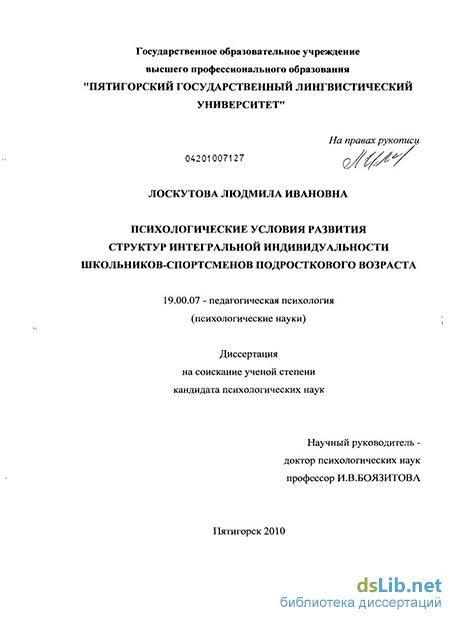 Государственное образовательное учреждение
высшего профессионального образования
"ПЯТИГОРСКИЙ ГОСУДАРСТВЕННЫЙ ЛИНГВИСТИЧЕСКИЙ УНИВЕРСИТЕТ"

На правах рукописи

04201007127

ЛОСКУТОВА ЛЮДМИЛА ИВАНОВНА

ПСИХОЛОГИЧЕСКИЕ УСЛОВИЯ РАЗВИТИЯ
СТРУКТУР ИНТЕГРАЛЬНОЙ ИНДИВИДУАЛЬНОСТИ
ШКОЛЬНИКОВ-СПОРТСМЕНОВ ПОДРОСТКОВОГО ВОЗРАСТА

19.00.07 - педагогическая психология
(психологические науки)

Диссертация
на соискание ученой степени
кандидата психологических наук

Научный руководитель -
доктор психологических наук
профессор И.В.БОЯЗИТОВА

Пятигорск 2010

dsLib.net
библиотека диссертаций